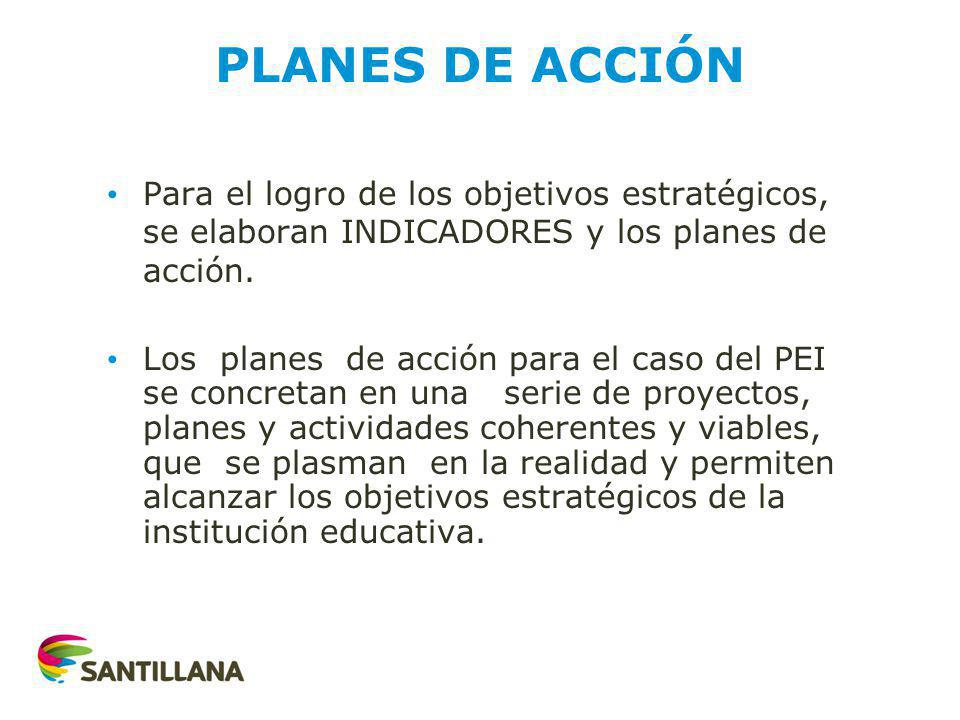 PLANES DE ACCIÓN

• Para el logro de los objetivos estratégicos, se elaboran INDICADORES y los planes de acción.

• Los planes de acción para el caso del PEI se concretan en una serie de proyectos, planes y actividades coherentes y viables, que se plasman en la realidad y permiten alcanzar los objetivos estratégicos de la institución educativa.

SANTILLANA